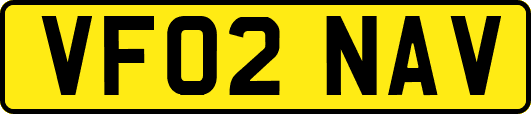 VF02 NAV